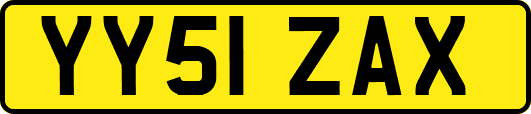 YY51 ZAX